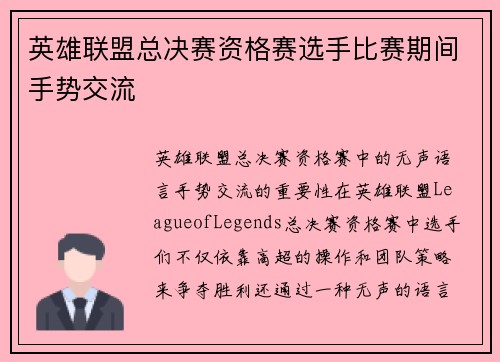 英雄联盟总决赛资格赛选手比赛期间手势交流

英雄联盟总决赛资格赛中的无声语言手势交流的重要性在英雄联盟LeagueofLegends总决赛资格赛中选手们不仅依靠高超的操作和团队策略来争夺胜利还通过一种无声的语言